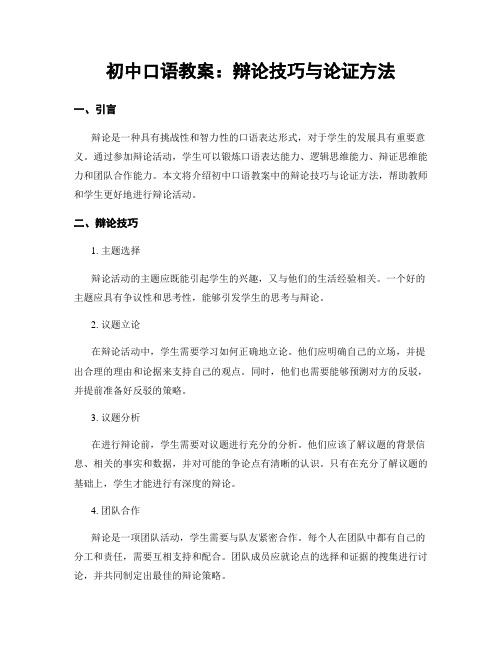 初中口语教案：辩论技巧与论证方法

一、引言

辩论是一种具有挑战性和智力性的口语表达形式，对于学生的发展具有重要意义。通过参加辩论活动，学生可以锻炼口语表达能力、逻辑思维能力、辩证思维能力和团队合作能力。本文将介绍初中口语教案中的辩论技巧与论证方法，帮助教师和学生更好地进行辩论活动。

二、辩论技巧

1. 主题选择

辩论活动的主题应既能引起学生的兴趣，又与他们的生活经验相关。一个好的主题应具有争议性和思考性，能够引发学生的思考与辩论。

2. 议题立论

在辩论活动中，学生需要学习如何正确地立论。他们应明确自己的立场，并提出合理的理由和论据来支持自己的观点。同时，他们也需要能够预测对方的反驳，并提前准备好反驳的策略。

3. 议题分析

在进行辩论前，学生需要对议题进行充分的分析。他们应该了解议题的背景信息、相关的事实和数据，并对可能的争论点有清晰的认识。只有在充分了解议题的基础上，学生才能进行有深度的辩论。

4. 团队合作

辩论是一项团队活动，学生需要与队友紧密合作。每个人在团队中都有自己的分工和责任，需要互相支持和配合。团队成员应就论点的选择和证据的搜集进行讨论，并共同制定出最佳的辩论策略。